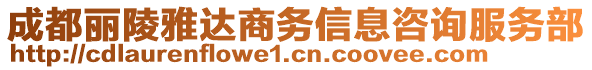 成都丽陵雅达商务信息咨询服务部
http://cdlaurenflowe1.cn.coovee.com